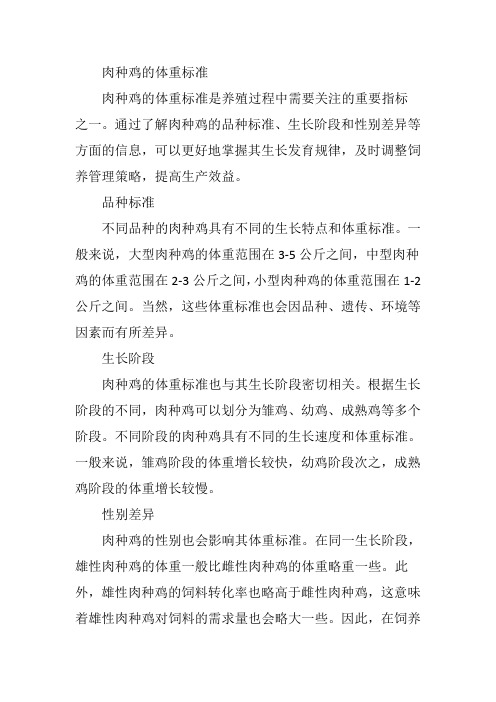 肉种鸡的体重标准

肉种鸡的体重标准是养殖过程中需要关注的重要指标之一。通过了解肉种鸡的品种标准、生长阶段和性别差异等方面的信息，可以更好地掌握其生长发育规律，及时调整饲养管理策略，提高生产效益。

品种标准

不同品种的肉种鸡具有不同的生长特点和体重标准。一般来说，大型肉种鸡的体重范围在 3-5 公斤之间，中型肉种鸡的体重范围在 2-3 公斤之间，小型肉种鸡的体重范围在 1-2 公斤之间。当然，这些体重标准也会因品种、遗传、环境等因素而有所差异。

生长阶段

肉种鸡的体重标准也与其生长阶段密切相关。根据生长阶段的不同，肉种鸡可以划分为雏鸡、幼鸡、成熟鸡等多个阶段。不同阶段的肉种鸡具有不同的生长速度和体重标准。一般来说，雏鸡阶段的体重增长较快，幼鸡阶段次之，成熟鸡阶段的体重增长较慢。

性别差异

肉种鸡的性别也会影响其体重标准。在同一生长阶段，雄性肉种鸡的体重一般比雌性肉种鸡的体重略重一些。此外，雄性肉种鸡的饲料转化率也略高于雌性肉种鸡，这意味着雄性肉种鸡对饲料的需求量也会略大一些。因此，在饲养